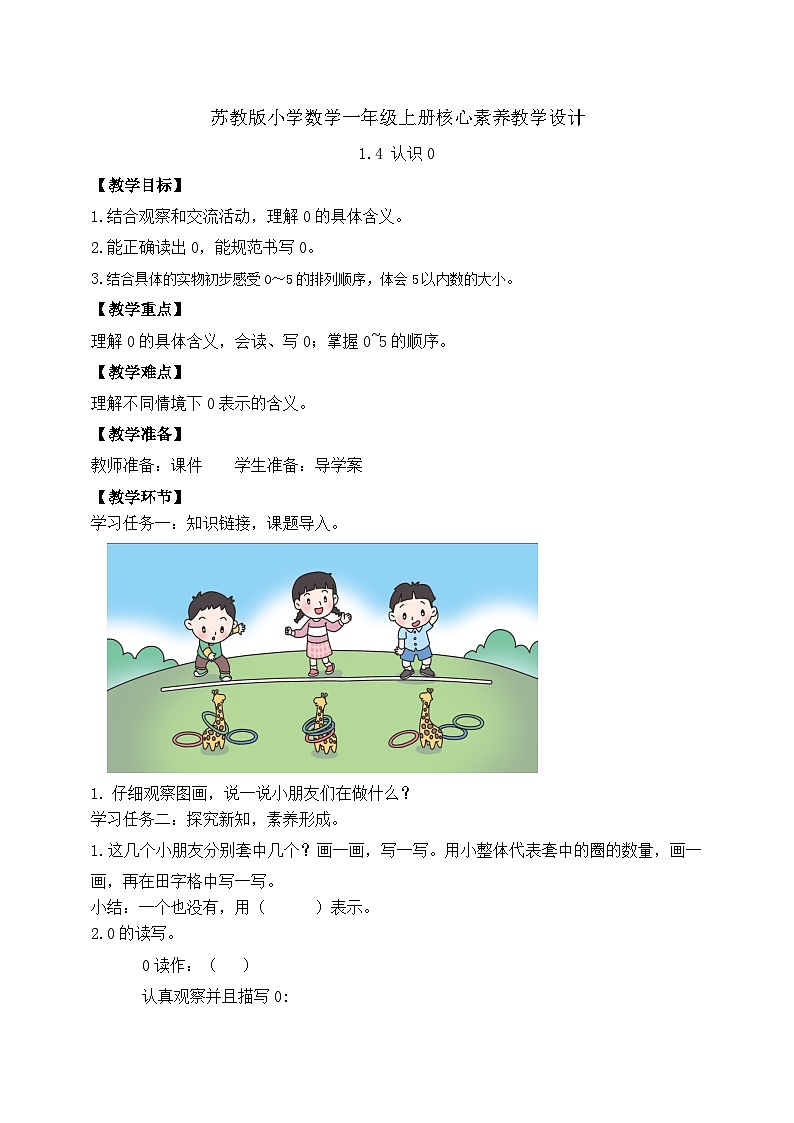 苏教版小学数学一年级上册核心素养教学设计

1.4 认识 0

【教学目标】

1.结合观察和交流活动，理解 0 的具体含义。

2.能正确读出 0，能规范书写 0。

3.结合具体的实物初步感受 0～5 的排列顺序，体会 5 以内数的大小。

【教学重点】

理解 0 的具体含义，会读、写 0；掌握 0~5 的顺序。

【教学难点】

理解不同情境下 0 表示的含义。

【教学准备】

教师准备：课件　　学生准备：导学案

【教学环节】

学习任务一：知识链接，课题导入。

1. 仔细观察图画，说一说小朋友们在做什么？

学习任务二：探究新知，素养形成。

1.这几个小朋友分别套中几个？画一画，写一写。用小整体代表套中的圈的数量，画一画，再在田字格中写一写。

小结：一个也没有，用（　　）表示。

2.0 的读写。

0 读作：（　）

认真观察并且描写 0: